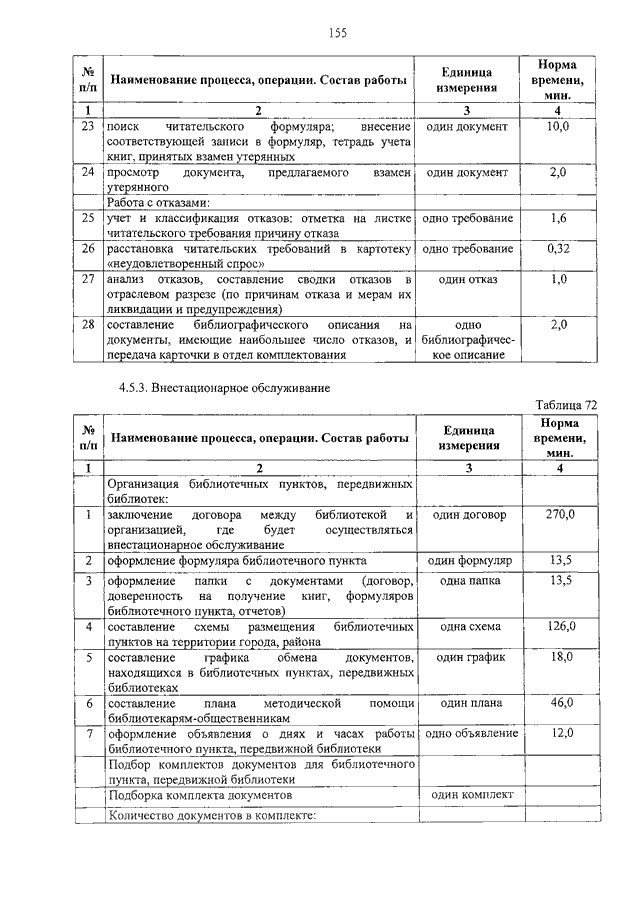 155

| № п/п | Наименование процесса, операции. Состав работы | Единица измерения | Норма времени, мин. |
|---|---|---|---|
| 1 | 2 | 3 | 4 |
| 23 | поиск читательского формуляра; внесение соответствующей записи в формуляр, тетрадь учета книг, принятых взамен утерянных | один документ | 10,0 |
| 24 | просмотр документа, предлагаемого взамен утерянного | один документ | 2,0 |
| | Работа с отказами: | | |
| 25 | учет и классификация отказов: отметка на листке читательского требования причину отказа | одно требование | 1,6 |
| 26 | расстановка читательских требований в картотеку «неудовлетворенный спрос» | одно требование | 0,32 |
| 27 | анализ отказов, составление сводки отказов в отраслевом разрезе (по причинам отказа и мерам их ликвидации и предупреждения) | один отказ | 1,0 |
| 28 | составление библиографического описания на документы, имеющие наибольшее число отказов, и передача карточки в отдел комплектования | одно библиографическое описание | 2,0 |

4.5.3. Внестационарное обслуживание

Таблица 72

| № п/п | Наименование процесса, операции. Состав работы | Единица измерения | Норма времени, мин. |
|---|---|---|---|
| 1 | 2 | 3 | 4 |
| | Организация библиотечных пунктов, передвижных библиотек: | | |
| 1 | заключение договора между библиотекой и организацией, где будет осуществляться внестационарное обслуживание | один договор | 270,0 |
| 2 | оформление формуляра библиотечного пункта | один формуляр | 13,5 |
| 3 | оформление папки с документами (договор, доверенность на получение книг, формуляров библиотечного пункта, отчетов) | одна папка | 13,5 |
| 4 | составление схемы размещения библиотечных пунктов на территории города, района | одна схема | 126,0 |
| 5 | составление графика обмена документов, находящихся в библиотечных пунктах, передвижных библиотеках | один график | 18,0 |
| 6 | составление плана методической помощи библиотекарям-общественникам | один плана | 46,0 |
| 7 | оформление объявления о днях и часах работы библиотечного пункта, передвижной библиотеки | одно объявление | 12,0 |
| | Подбор комплектов документов для библиотечного пункта, передвижной библиотеки | | |
| | Подборка комплекта документов | один комплект | |
| | Количество документов в комплекте: | | |